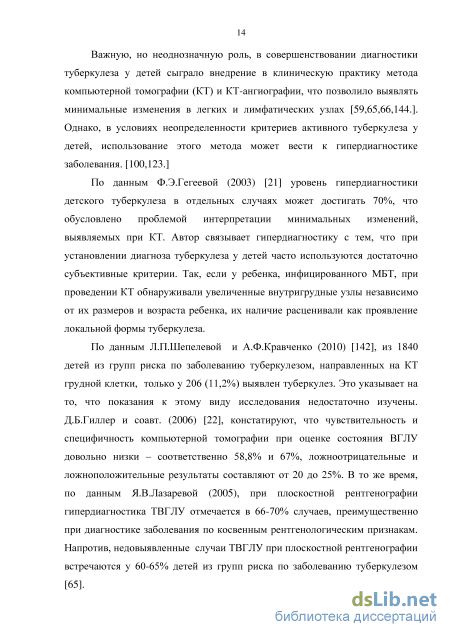 14

Важную, но неоднозначную роль, в совершенствовании диагностики туберкулеза у детей сыграло внедрение в клиническую практику метода компьютерной томографии (КТ) и КТ-ангиографии, что позволило выявлять минимальные изменения в легких и лимфатических узлах [59,65,66,144.]. Однако, в условиях неопределенности критериев активного туберкулеза у детей, использование этого метода может вести к гипердиагностике заболевания. [100,123.]

По данным Ф.Э.Гегеевой (2003) [21] уровень гипердиагностики детского туберкулеза в отдельных случаях может достигать 70%, что обусловлено проблемой интерпретации минимальных изменений, выявляемых при КТ. Автор связывает гипердиагностику с тем, что при установлении диагноза туберкулеза у детей часто используются достаточно субъективные критерии. Так, если у ребенка, инфицированного МБТ, при проведении КТ обнаруживали увеличенные внутригрудные узлы независимо от их размеров и возраста ребенка, их наличие расценивали как проявление локальной формы туберкулеза.

По данным Л.П.Шепелевой и А.Ф.Кравченко (2010) [142], из 1840 детей из групп риска по заболеванию туберкулезом, направленных на КТ грудной клетки, только у 206 (11,2%) выявлен туберкулез. Это указывает на то, что показания к этому виду исследования недостаточно изучены. Д.Б.Гиллер и соавт. (2006) [22], констатируют, что чувствительность и специфичность компьютерной томографии при оценке состояния ВГЛУ довольно низки – соответственно 58,8% и 67%, ложноотрицательные и ложноположительные результаты составляют от 20 до 25%. В то же время, по данным Я.В.Лазаревой (2005), при плоскостной рентгенографии гипердиагностика ТВГЛУ отмечается в 66-70% случаев, преимущественно при диагностике заболевания по косвенным рентгенологическим признакам. Напротив, недовыявленные случаи ТВГЛУ при плоскостной рентгенографии встречаются у 60-65% детей из групп риска по заболеванию туберкулезом [65].

dsLib.net
библиотека диссертаций